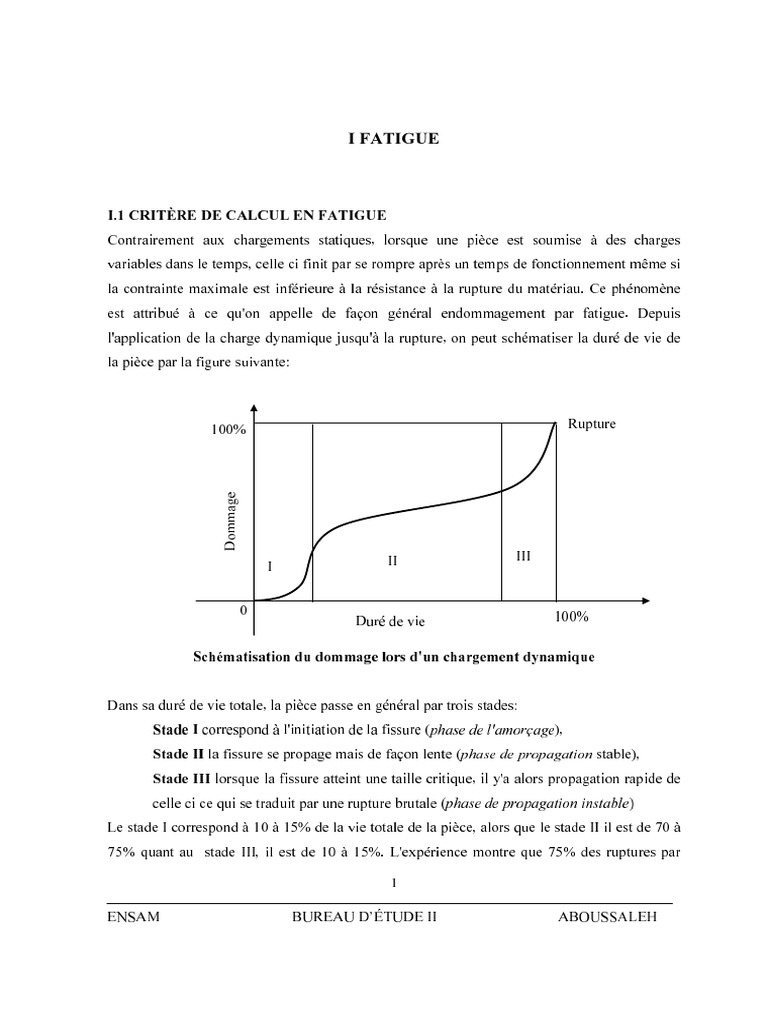 I FATIGUE

I.1 CRITÈRE DE CALCUL EN FATIGUE

Contrairement aux chargements statiques, lorsque une pièce est soumise à des charges variables dans le temps, celle ci finit par se rompre après un temps de fonctionnement même si la contrainte maximale est inférieure à la résistance à la rupture du matériau. Ce phénomène est attribué à ce qu'on appelle de façon général endommagement par fatigue. Depuis l'application de la charge dynamique jusqu'à la rupture, on peut schématiser la duré de vie de la pièce par la figure suivante:

100%
Rupture
Dommage
I
II
III
0
Duré de vie
100%

Schématisation du dommage lors d'un chargement dynamique

Dans sa duré de vie totale, la pièce passe en général par trois stades:

Stade I correspond à l'initiation de la fissure (phase de l'amorçage),

Stade II la fissure se propage mais de façon lente (phase de propagation stable),

Stade III lorsque la fissure atteint une taille critique, il y'a alors propagation rapide de celle ci ce qui se traduit par une rupture brutale (phase de propagation instable)

Le stade I correspond à 10 à 15% de la vie totale de la pièce, alors que le stade II il est de 70 à 75% quant au stade III, il est de 10 à 15%. L'expérience montre que 75% des ruptures par

1

ENSAM BUREAU D'ÉTUDE II ABOUSSALEH